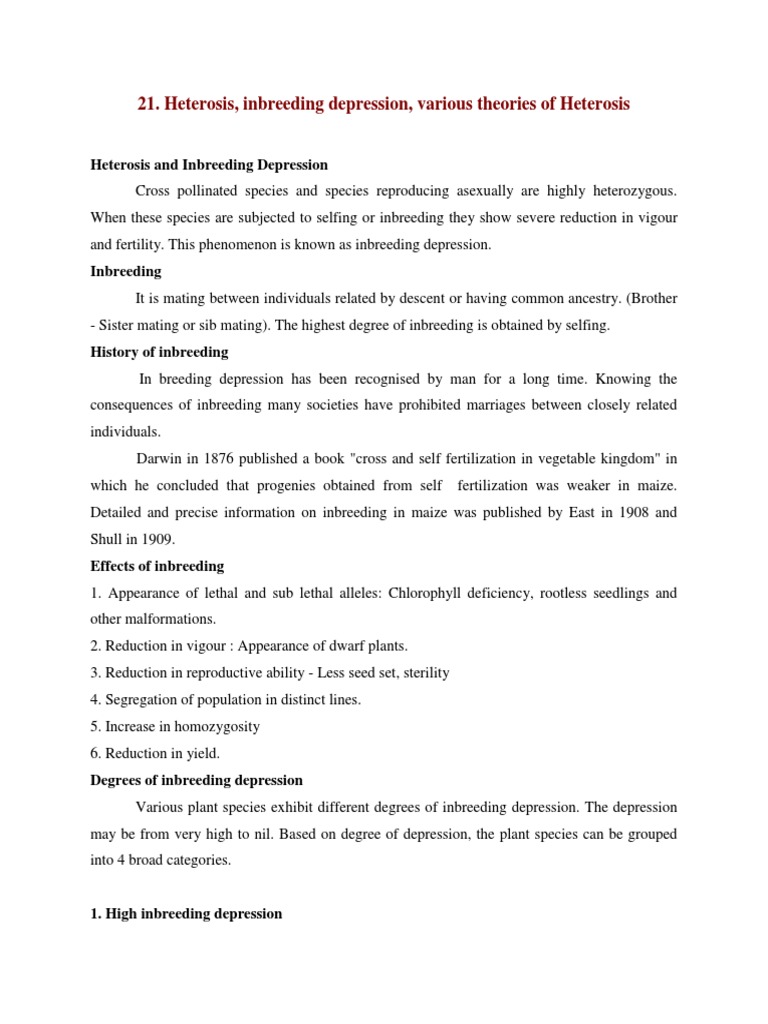 21. Heterosis, inbreeding depression, various theories of Heterosis

Heterosis and Inbreeding Depression

Cross pollinated species and species reproducing asexually are highly heterozygous. When these species are subjected to selfing or inbreeding they show severe reduction in vigour and fertility. This phenomenon is known as inbreeding depression.

Inbreeding

It is mating between individuals related by descent or having common ancestry. (Brother - Sister mating or sib mating). The highest degree of inbreeding is obtained by selfing.

History of inbreeding

In breeding depression has been recognised by man for a long time. Knowing the consequences of inbreeding many societies have prohibited marriages between closely related individuals.

Darwin in 1876 published a book "cross and self fertilization in vegetable kingdom" in which he concluded that progenies obtained from self fertilization was weaker in maize. Detailed and precise information on inbreeding in maize was published by East in 1908 and Shull in 1909.

Effects of inbreeding

1. Appearance of lethal and sub lethal alleles: Chlorophyll deficiency, rootless seedlings and other malformations.

2. Reduction in vigour : Appearance of dwarf plants.

3. Reduction in reproductive ability - Less seed set, sterility

4. Segregation of population in distinct lines.

5. Increase in homozygosity

6. Reduction in yield.

Degrees of inbreeding depression

Various plant species exhibit different degrees of inbreeding depression. The depression may be from very high to nil. Based on degree of depression, the plant species can be grouped into 4 broad categories.

1. High inbreeding depression